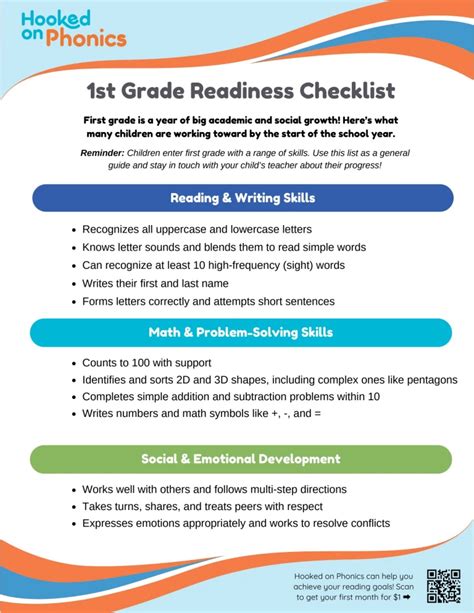 Hooked on Phonics

1st Grade Readiness Checklist

First grade is a year of big academic and social growth! Here's what many children are working toward by the start of the school year.

Reminder: Children enter first grade with a range of skills. Use this list as a general guide and stay in touch with your child's teacher about their progress!

Reading & Writing Skills

- Recognizes all uppercase and lowercase letters
- Knows letter sounds and blends them to read simple words
- Can recognize at least 10 high-frequency (sight) words
- Writes their first and last name
- Forms letters correctly and attempts short sentences

Math & Problem-Solving Skills

- Counts to 100 with support
- Identifies and sorts 2D and 3D shapes, including complex ones like pentagons
- Completes simple addition and subtraction problems within 10
- Writes numbers and math symbols like +, -, and =

Social & Emotional Development

- Works well with others and follows multi-step directions
- Takes turns, shares, and treats peers with respect
- Expresses emotions appropriately and works to resolve conflicts

Hooked on Phonics can help you achieve your reading goals! Scan to get your first month for $1 ➡